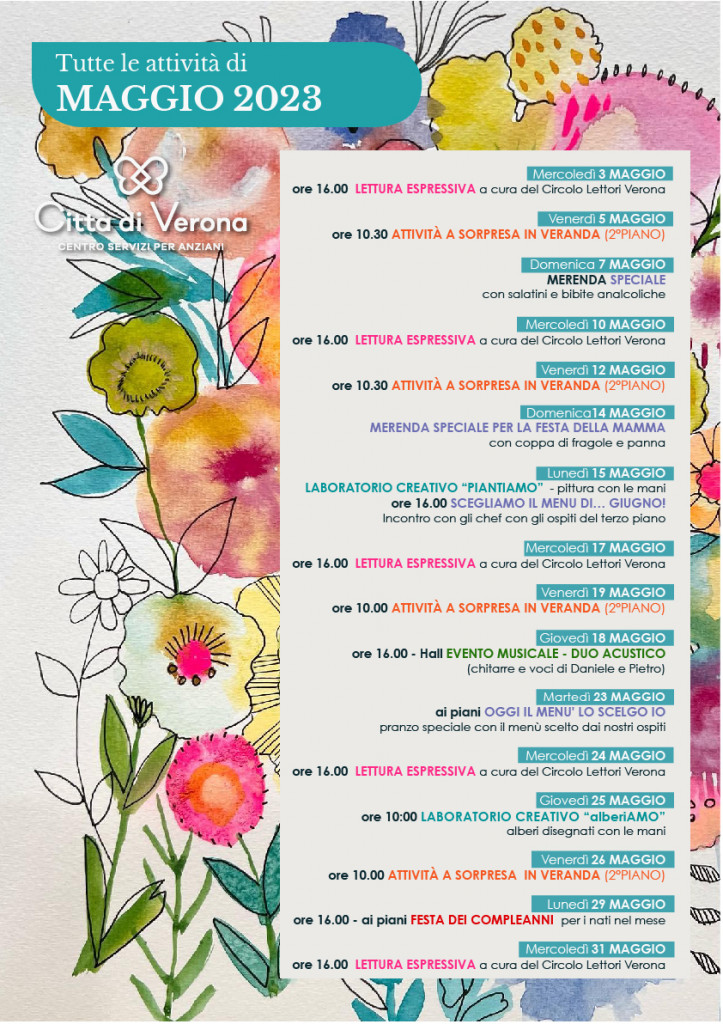 Tutte le attività di
MAGGIO 2023

Città di Verona
CENTRO SERVIZI PER ANZIANI

Mercoledì 3 MAGGIO
ore 16.00 LETTURA ESPRESSIVA a cura del Circolo Lettori Verona

Venerdì 5 MAGGIO
ore 10.30 ATTIVITÀ A SORPRESA IN VERANDA (2°PIANO)

Domenica 7 MAGGIO
MERENDA SPECIALE
con salatini e bibite analcoliche

Mercoledì 10 MAGGIO
ore 16.00 LETTURA ESPRESSIVA a cura del Circolo Lettori Verona

Venerdì 12 MAGGIO
ore 10.30 ATTIVITÀ A SORPRESA IN VERANDA (2°PIANO)

Domenica14 MAGGIO
MERENDA SPECIALE PER LA FESTA DELLA MAMMA
con coppa di fragole e panna

Lunedì 15 MAGGIO
LABORATORIO CREATIVO "PIANTIAMO" - pittura con le mani
ore 16.00 SCEGLIAMO IL MENU DI... GIUGNO!
Incontro con gli chef con gli ospiti del terzo piano

Mercoledì 17 MAGGIO
ore 16.00 LETTURA ESPRESSIVA a cura del Circolo Lettori Verona

Venerdì 19 MAGGIO
ore 10.00 ATTIVITÀ A SORPRESA IN VERANDA (2°PIANO)

Giovedì 18 MAGGIO
ore 16.00 - Hall EVENTO MUSICALE - DUO ACUSTICO
(chitarre e voci di Daniele e Pietro)

Martedì 23 MAGGIO
ai piani OGGI IL MENU' LO SCELGO IO
pranzo speciale con il menù scelto dai nostri ospiti

Mercoledì 24 MAGGIO
ore 16.00 LETTURA ESPRESSIVA a cura del Circolo Lettori Verona

Giovedì 25 MAGGIO
ore 10:00 LABORATORIO CREATIVO "alberiAMO"
alberi disegnati con le mani

Venerdì 26 MAGGIO
ore 10.00 ATTIVITÀ A SORPRESA IN VERANDA (2°PIANO)

Lunedì 29 MAGGIO
ore 16.00 - ai piani FESTA DEI COMPLEANNI per i nati nel mese

Mercoledì 31 MAGGIO
ore 16.00 LETTURA ESPRESSIVA a cura del Circolo Lettori Verona